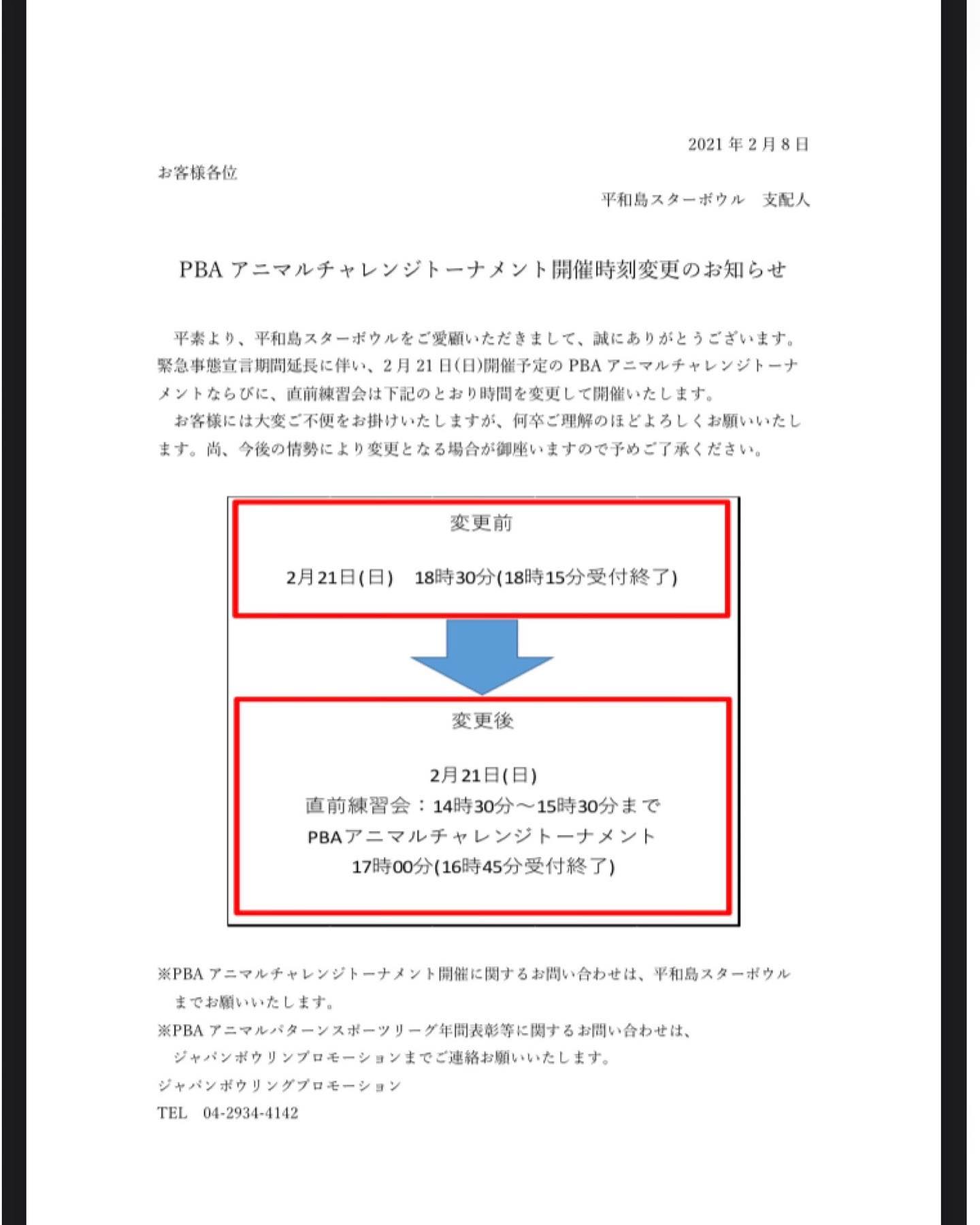 2021 年 2 月 8 日

お客様各位

平和島スターボウル　支配人

PBA アニマルチャレンジトーナメント開催時刻変更のお知らせ

平素より、平和島スターボウルをご愛顧いただきまして、誠にありがとうございます。緊急事態宣言期間延長に伴い、2 月 21 日(日)開催予定の PBA アニマルチャレンジトーナメントならびに、直前練習会は下記のとおり時間を変更して開催いたします。

お客様には大変ご不便をお掛けいたしますが、何卒ご理解のほどよろしくお願いいたします。尚、今後の情勢により変更となる場合が御座いますので予めご了承ください。

変更前

2月21日(日)　18時30分(18時15分受付終了)

変更後

2月21日(日)
直前練習会：14時30分～15時30分まで
PBAアニマルチャレンジトーナメント
17時00分(16時45分受付終了)

※PBA アニマルチャレンジトーナメント開催に関するお問い合わせは、平和島スターボウルまでお願いいたします。

※PBA アニマルパターンスポーツリーグ年間表彰等に関するお問い合わせは、ジャパンボウリンプロモーションまでご連絡お願いいたします。

ジャパンボウリングプロモーション

TEL　04-2934-4142